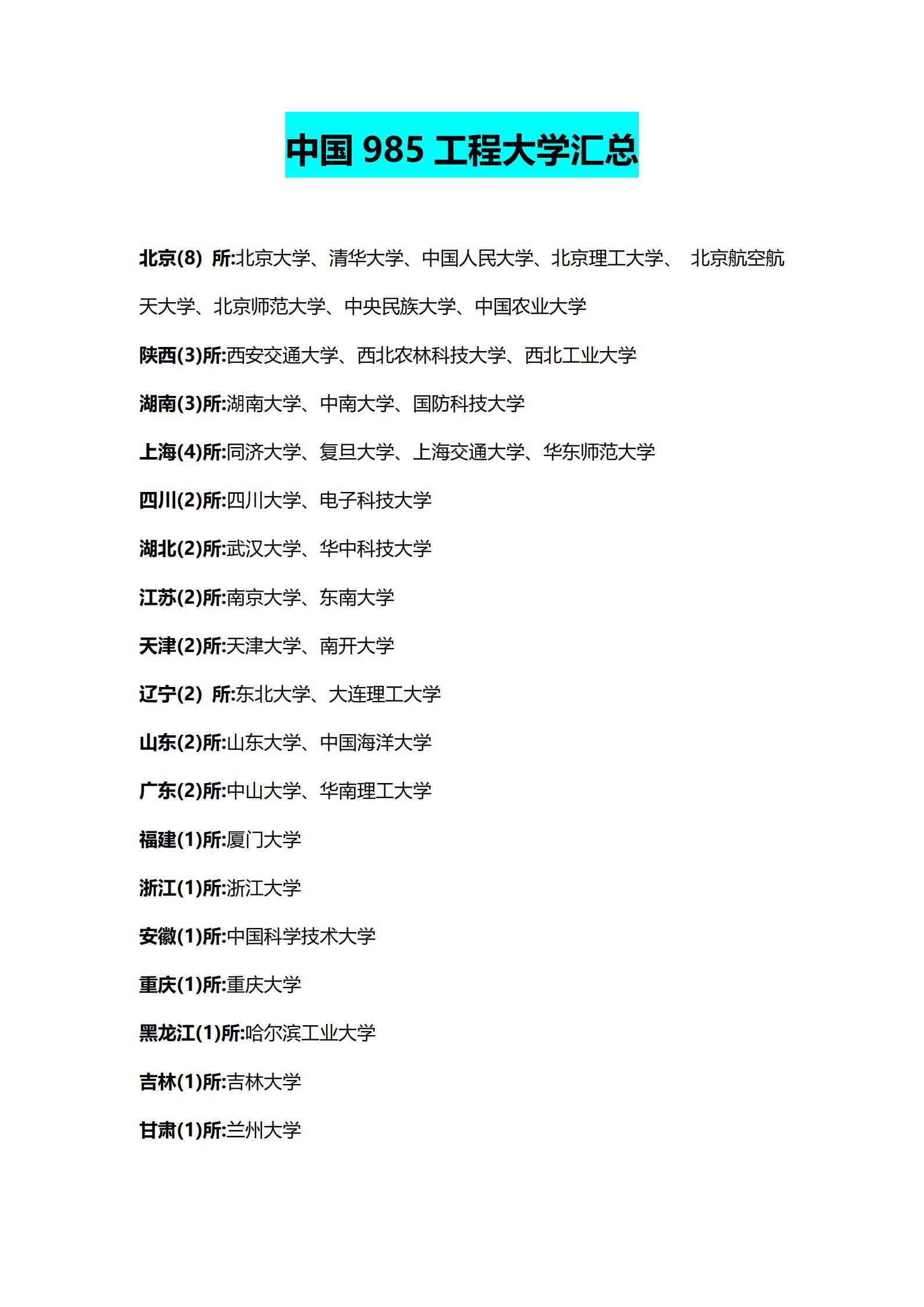 中国 985 工程大学汇总

北京(8) 所:北京大学、清华大学、中国人民大学、北京理工大学、 北京航空航天大学、北京师范大学、中央民族大学、中国农业大学

陕西(3)所:西安交通大学、西北农林科技大学、西北工业大学

湖南(3)所:湖南大学、中南大学、国防科技大学

上海(4)所:同济大学、复旦大学、上海交通大学、华东师范大学

四川(2)所:四川大学、电子科技大学

湖北(2)所:武汉大学、华中科技大学

江苏(2)所:南京大学、东南大学

天津(2)所:天津大学、南开大学

辽宁(2) 所:东北大学、大连理工大学

山东(2)所:山东大学、中国海洋大学

广东(2)所:中山大学、华南理工大学

福建(1)所:厦门大学

浙江(1)所:浙江大学

安徽(1)所:中国科学技术大学

重庆(1)所:重庆大学

黑龙江(1)所:哈尔滨工业大学

吉林(1)所:吉林大学

甘肃(1)所:兰州大学